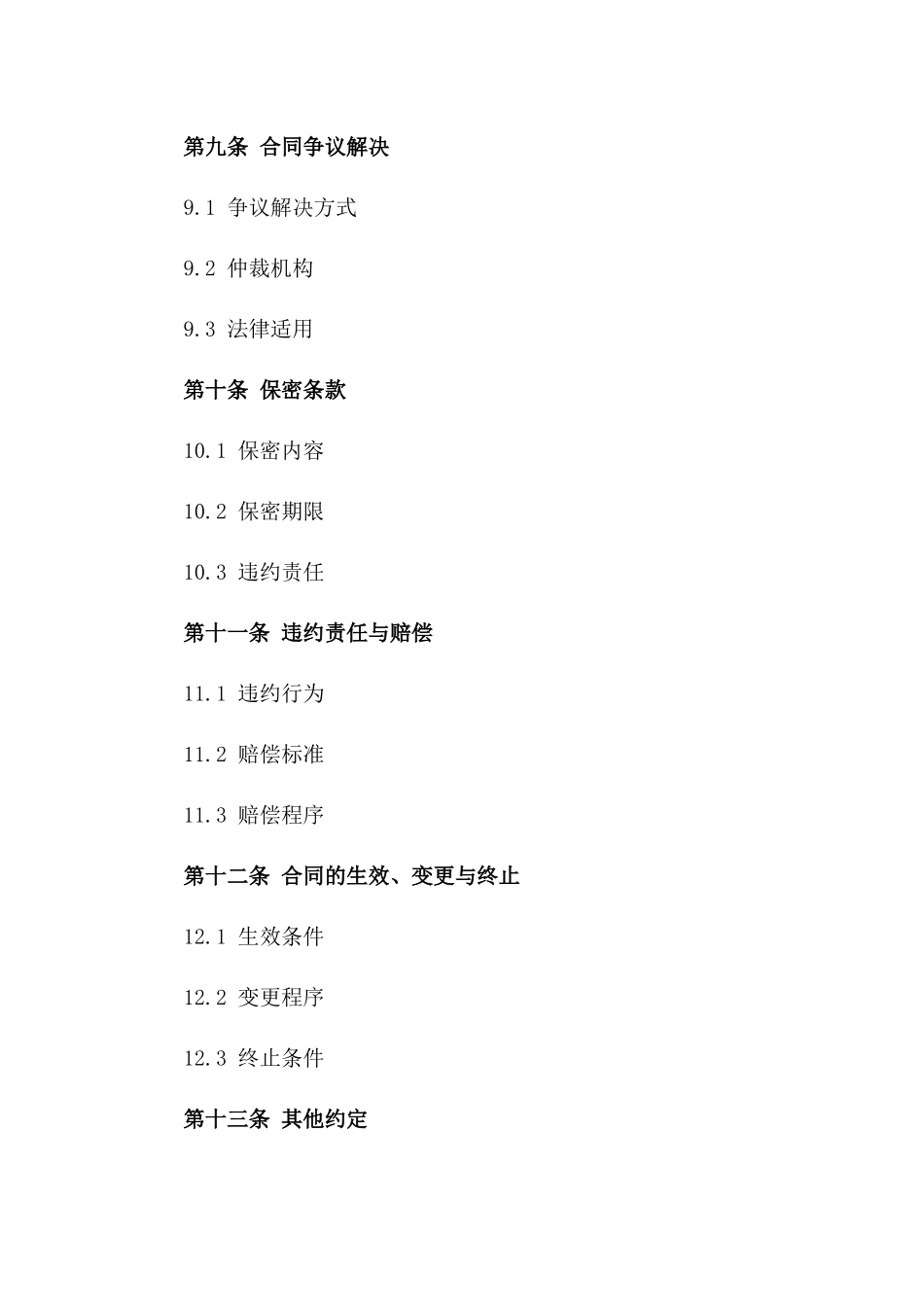 第九条 合同争议解决

9.1 争议解决方式

9.2 仲裁机构

9.3 法律适用

第十条 保密条款

10.1 保密内容

10.2 保密期限

10.3 违约责任

第十一条 违约责任与赔偿

11.1 违约行为

11.2 赔偿标准

11.3 赔偿程序

第十二条 合同的生效、变更与终止

12.1 生效条件

12.2 变更程序

12.3 终止条件

第十三条 其他约定